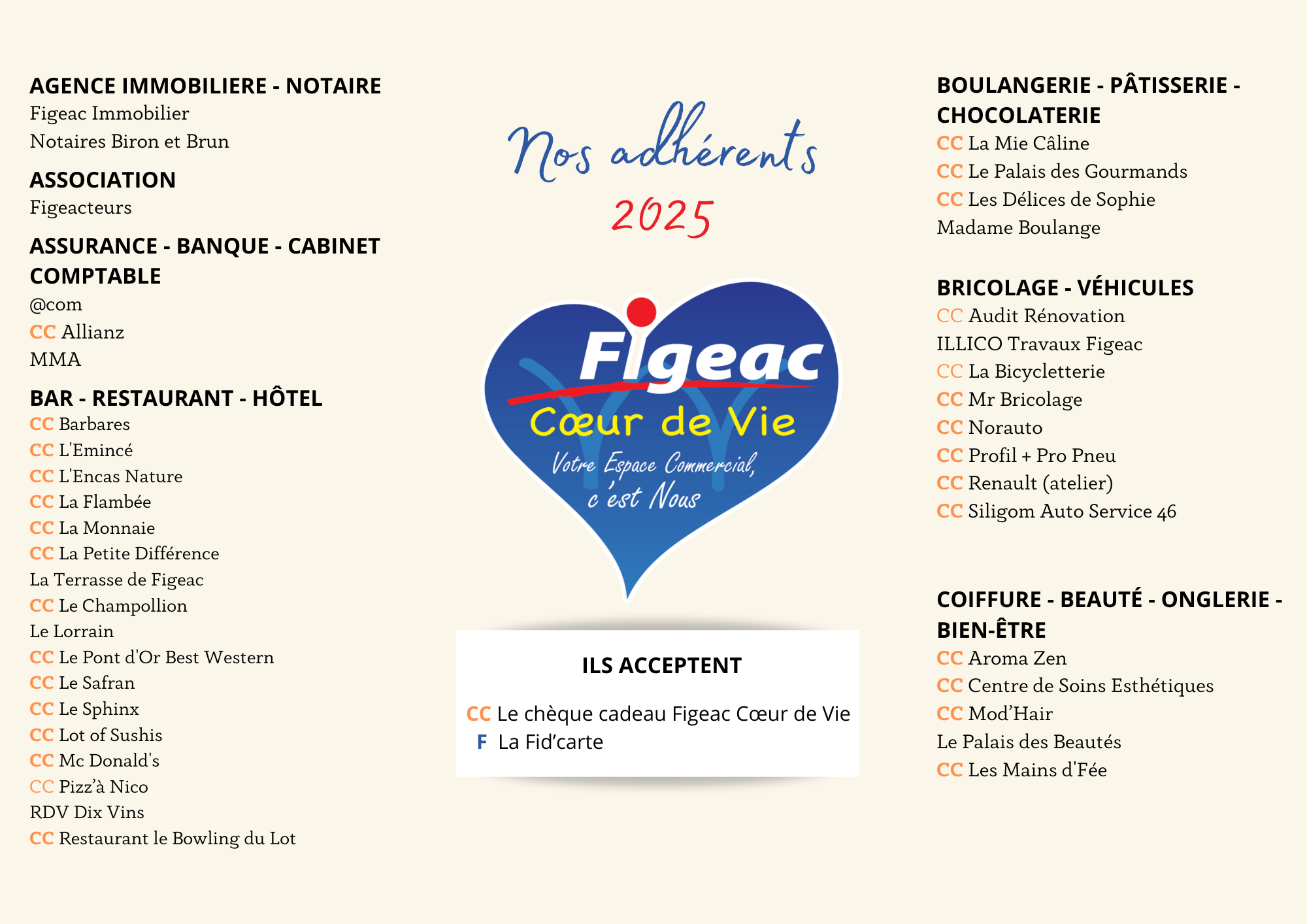 AGENCE IMMOBILIERE - NOTAIRE
Figeac Immobilier
Notaires Biron et Brun

ASSOCIATION
Figeacteurs

ASSURANCE - BANQUE - CABINET COMPTABLE
@com
CC Allianz
MMA

BAR - RESTAURANT - HÔTEL
CC Barbares
CC L'Emincé
CC L'Encas Nature
CC La Flambée
CC La Monnaie
CC La Petite Différence
La Terrasse de Figeac
CC Le Champollion
Le Lorrain
CC Le Pont d'Or Best Western
CC Le Safran
CC Le Sphinx
CC Lot of Sushis
CC Mc Donald's
CC Pizz'à Nico
RDV Dix Vins
CC Restaurant le Bowling du Lot

Nos adhérents
2025

Figeac
Cœur de Vie
Votre Espace Commercial, c'est Nous

ILS ACCEPTENT
CC Le chèque cadeau Figeac Cœur de Vie
F La Fid'carte

BOULANGERIE - PÂTISSERIE - CHOCOLATERIE
CC La Mie Câline
CC Le Palais des Gourmands
CC Les Délices de Sophie
Madame Boulange

BRICOLAGE - VÉHICULES
CC Audit Rénovation
ILLICO Travaux Figeac
CC La Bicycletterie
CC Mr Bricolage
CC Norauto
CC Profil + Pro Pneu
CC Renault (atelier)
CC Siligom Auto Service 46

COIFFURE - BEAUTÉ - ONGLERIE - BIEN-ÊTRE
CC Aroma Zen
CC Centre de Soins Esthétiques
CC Mod'Hair
Le Palais des Beautés
CC Les Mains d'Fée